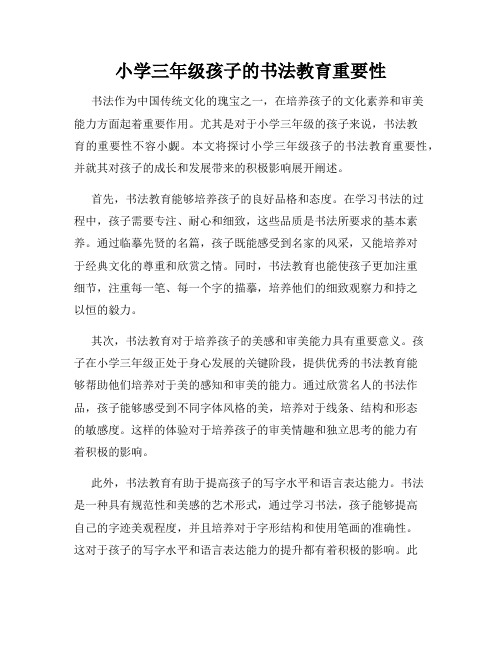 小学三年级孩子的书法教育重要性

书法作为中国传统文化的瑰宝之一，在培养孩子的文化素养和审美能力方面起着重要作用。尤其是对于小学三年级的孩子来说，书法教育的重要性不容小觑。本文将探讨小学三年级孩子的书法教育重要性，并就其对孩子的成长和发展带来的积极影响展开阐述。

首先，书法教育能够培养孩子的良好品格和态度。在学习书法的过程中，孩子需要专注、耐心和细致，这些品质是书法所要求的基本素养。通过临摹先贤的名篇，孩子既能感受到名家的风采，又能培养对于经典文化的尊重和欣赏之情。同时，书法教育也能使孩子更加注重细节，注重每一笔、每一个字的描摹，培养他们的细致观察力和持之以恒的毅力。

其次，书法教育对于培养孩子的美感和审美能力具有重要意义。孩子在小学三年级正处于身心发展的关键阶段，提供优秀的书法教育能够帮助他们培养对于美的感知和审美的能力。通过欣赏名人的书法作品，孩子能够感受到不同字体风格的美，培养对于线条、结构和形态的敏感度。这样的体验对于培养孩子的审美情趣和独立思考的能力有着积极的影响。

此外，书法教育有助于提高孩子的写字水平和语言表达能力。书法是一种具有规范性和美感的艺术形式，通过学习书法，孩子能够提高自己的字迹美观程度，并且培养对于字形结构和使用笔画的准确性。这对于孩子的写字水平和语言表达能力的提升都有着积极的影响。此